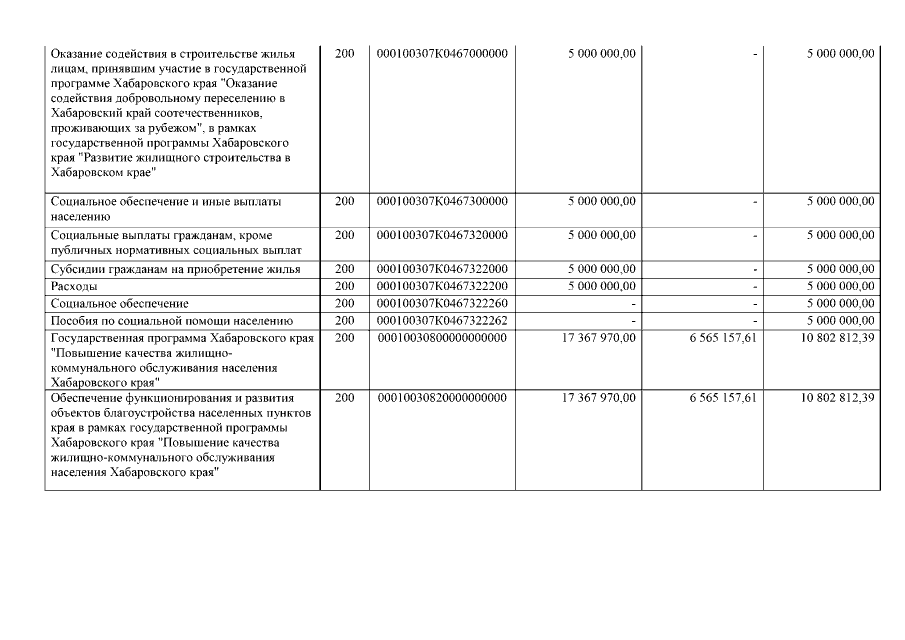 | | | | | | |
|---|---|---|---|---|---|
| Оказание содействия в строительстве жилья лицам, принявшим участие в государственной программе Хабаровского края "Оказание содействия добровольному переселению в Хабаровский край соотечественников, проживающих за рубежом", в рамках государственной программы Хабаровского края "Развитие жилищного строительства в Хабаровском крае" | 200 | 000100307К0467000000 | 5 000 000,00 | - | 5 000 000,00 |
| Социальное обеспечение и иные выплаты населению | 200 | 000100307К0467300000 | 5 000 000,00 | - | 5 000 000,00 |
| Социальные выплаты гражданам, кроме публичных нормативных социальных выплат | 200 | 000100307К0467320000 | 5 000 000,00 | - | 5 000 000,00 |
| Субсидии гражданам на приобретение жилья | 200 | 000100307К0467322000 | 5 000 000,00 | - | 5 000 000,00 |
| Расходы | 200 | 000100307К0467322200 | 5 000 000,00 | - | 5 000 000,00 |
| Социальное обеспечение | 200 | 000100307К0467322260 | - | - | 5 000 000,00 |
| Пособия по социальной помощи населению | 200 | 000100307К0467322262 | - | - | 5 000 000,00 |
| Государственная программа Хабаровского края "Повышение качества жилищно-коммунального обслуживания населения Хабаровского края" | 200 | 00010030800000000000 | 17 367 970,00 | 6 565 157,61 | 10 802 812,39 |
| Обеспечение функционирования и развития объектов благоустройства населенных пунктов края в рамках государственной программы Хабаровского края "Повышение качества жилищно-коммунального обслуживания населения Хабаровского края" | 200 | 00010030820000000000 | 17 367 970,00 | 6 565 157,61 | 10 802 812,39 |